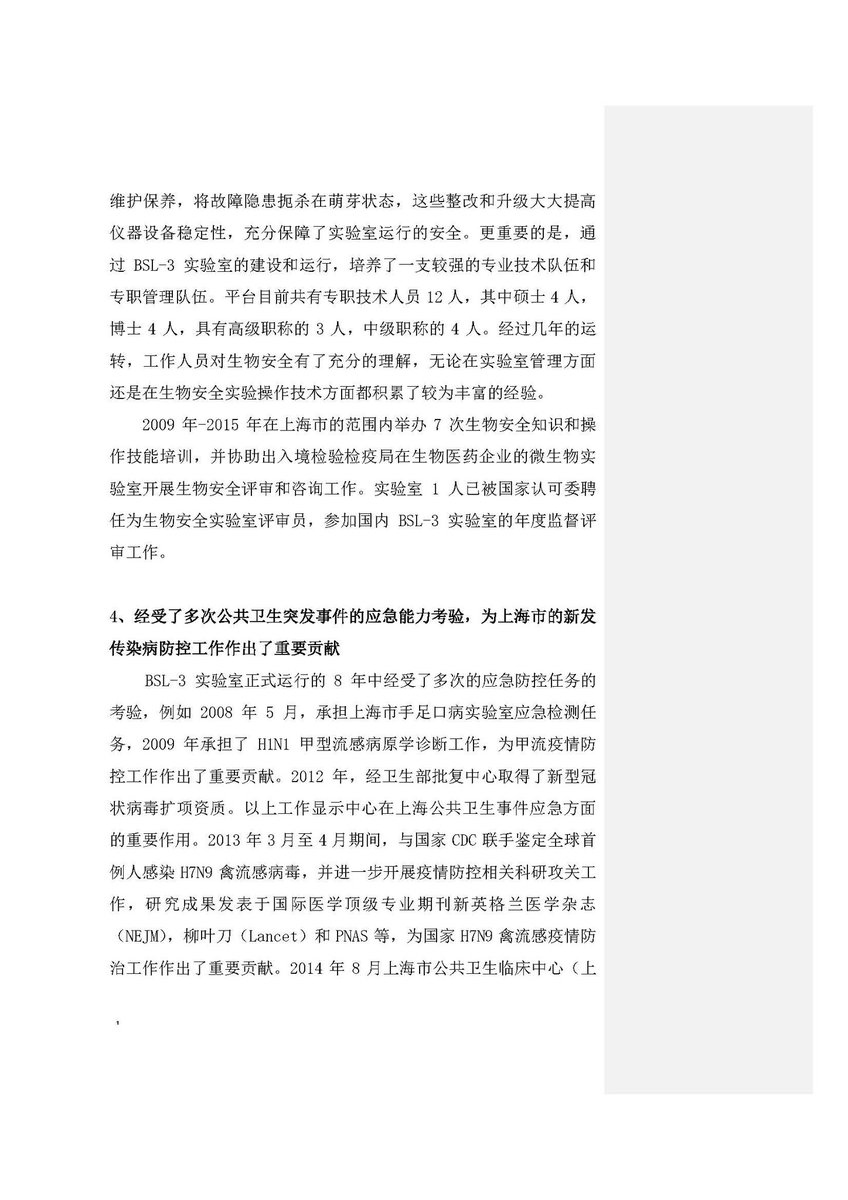 维护保养，将故障隐患扼杀在萌芽状态，这些整改和升级大大提高仪器设备稳定性，充分保障了实验室运行的安全。更重要的是，通过 BSL-3 实验室的建设和运行，培养了一支较强的专业技术队伍和专职管理队伍。平台目前共有专职技术人员 12 人，其中硕士 4 人，博士 4 人，具有高级职称的 3 人，中级职称的 4 人。经过几年的运转，工作人员对生物安全有了充分的理解，无论在实验室管理方面还是在生物安全实验操作技术方面都积累了较为丰富的经验。

2009 年-2015 年在上海市的范围内举办 7 次生物安全知识和操作技能培训，并协助出入境检验检疫局在生物医药企业的微生物实验室开展生物安全评审和咨询工作。实验室 1 人已被国家认可委聘任为生物安全实验室评审员，参加国内 BSL-3 实验室的年度监督评审工作。

4、经受了多次公共卫生突发事件的应急能力考验，为上海市的新发传染病防控工作作出了重要贡献

BSL-3 实验室正式运行的 8 年中经受了多次的应急防控任务的考验，例如 2008 年 5 月，承担上海市手足口病实验室应急检测任务，2009 年承担了 H1N1 甲型流感病原学诊断工作，为甲流疫情防控工作作出了重要贡献。2012 年，经卫生部批复中心取得了新型冠状病毒扩项资质。以上工作显示中心在上海公共卫生事件应急方面的重要作用。2013 年 3 月至 4 月期间，与国家 CDC 联手鉴定全球首例人感染 H7N9 禽流感病毒，并进一步开展疫情防控相关科研攻关工作，研究成果发表于国际医学顶级专业期刊新英格兰医学杂志（NEJM），柳叶刀（Lancet）和 PNAS 等，为国家 H7N9 禽流感疫情防治工作作出了重要贡献。2014 年 8 月上海市公共卫生临床中心（上